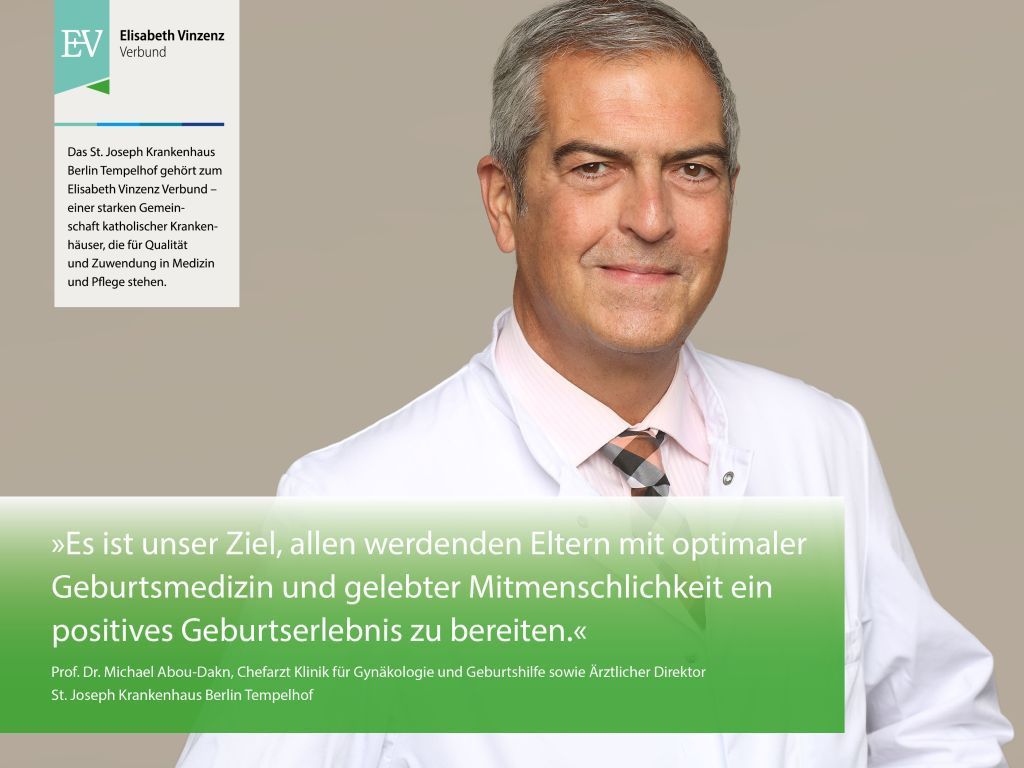 EV

Elisabeth Vinzenz
Verbund

Das St. Joseph Krankenhaus Berlin Tempelhof gehört zum Elisabeth Vinzenz Verbund – einer starken Gemeinschaft katholischer Krankenhäuser, die für Qualität und Zuwendung in Medizin und Pflege stehen.

»Es ist unser Ziel, allen werdenden Eltern mit optimaler Geburtsmedizin und gelebter Mitmenschlichkeit ein positives Geburtserlebnis zu bereiten.«

Prof. Dr. Michael Abou-Dakn, Chefarzt Klinik für Gynäkologie und Geburtshilfe sowie Ärztlicher Direktor
St. Joseph Krankenhaus Berlin Tempelhof